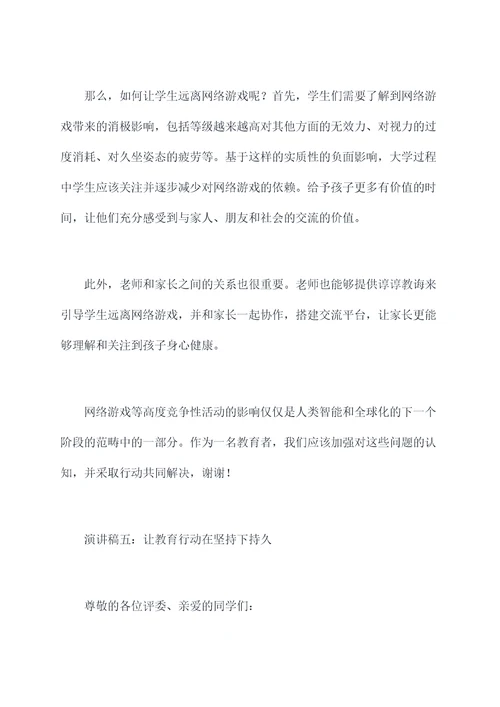 那么，如何让学生远离网络游戏呢？首先，学生们需要了解到网络游戏带来的消极影响，包括等级越来越高对其他方面的无效力、对视力的过度消耗、对久坐姿态的疲劳等。基于这样的实质性的负面影响，大学过程中学生应该关注并逐步减少对网络游戏的依赖。给予孩子更多有价值的时间，让他们充分感受到与家人、朋友和社会的交流的价值。

此外，老师和家长之间的关系也很重要。老师也能够提供谆谆教诲来引导学生远离网络游戏，并和家长一起协作，搭建交流平台，让家长更能够理解和关注到孩子身心健康。

网络游戏等高度竞争性活动的影响仅仅是人类智能和全球化的下一个阶段的范畴中的一部分。作为一名教育者，我们应该加强对这些问题的认知，并采取行动共同解决，谢谢！

演讲稿五：让教育行动在坚持下持久

尊敬的各位评委、亲爱的同学们：